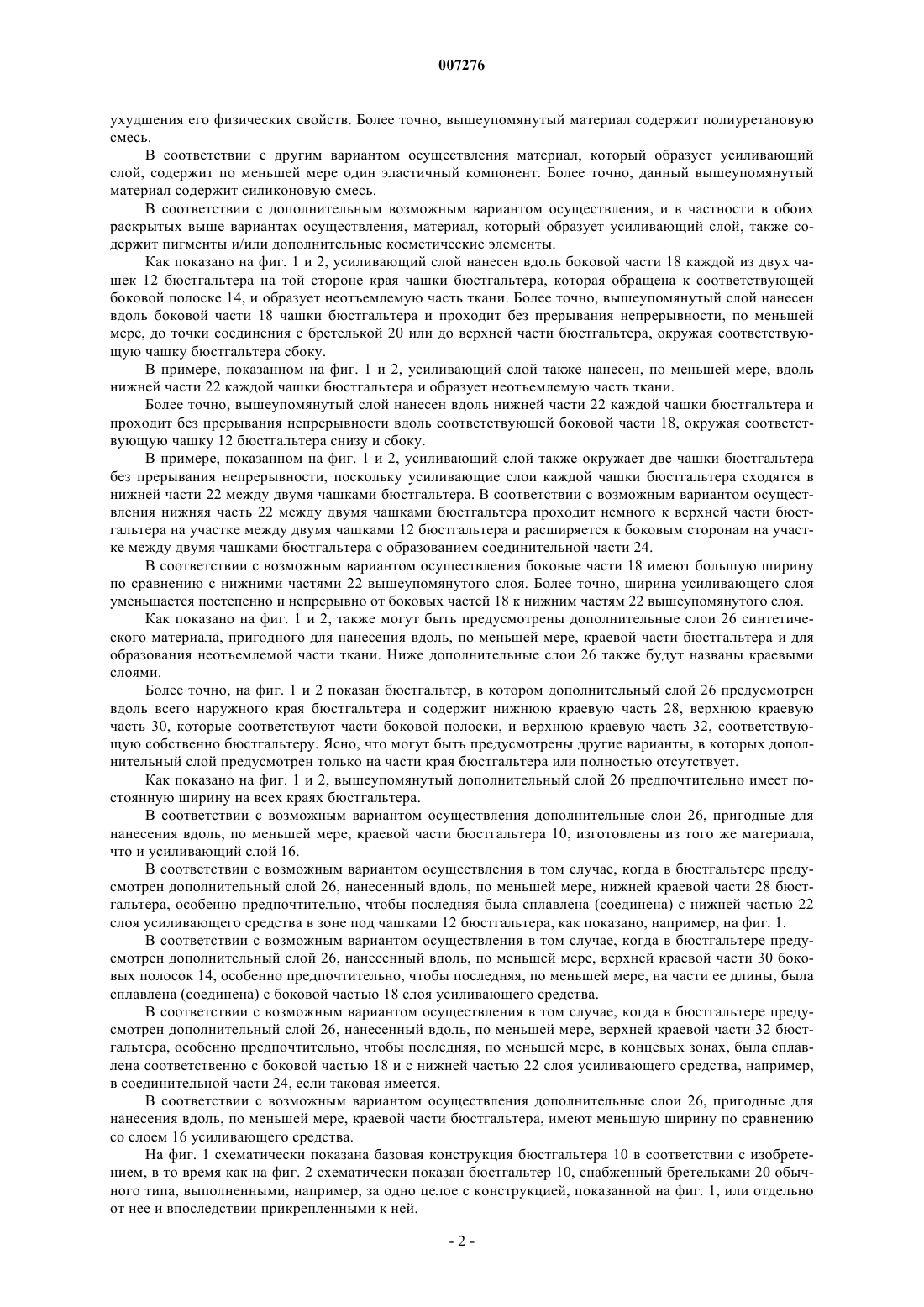 007276

ухудшения его физических свойств. Более точно, вышеупомянутый материал содержит полиуретановую смесь.

В соответствии с другим вариантом осуществления материал, который образует усиливающий слой, содержит по меньшей мере один эластичный компонент. Более точно, данный вышеупомянутый материал содержит силиконовую смесь.

В соответствии с дополнительным возможным вариантом осуществления, и в частности в обоих раскрытых выше вариантах осуществления, материал, который образует усиливающий слой, также содержит пигменты и/или дополнительные косметические элементы.

Как показано на фиг. 1 и 2, усиливающий слой нанесен вдоль боковой части 18 каждой из двух чашек 12 бюстгальтера на той стороне края чашки бюстгальтера, которая обращена к соответствующей боковой полоске 14, и образует неотъемлемую часть ткани. Более точно, вышеупомянутый слой нанесен вдоль боковой части 18 чашки бюстгальтера и проходит без прерывания непрерывности, по меньшей мере, до точки соединения с бретелькой 20 или до верхней части бюстгальтера, окружая соответствующую чашку бюстгальтера сбоку.

В примере, показанном на фиг. 1 и 2, усиливающий слой также нанесен, по меньшей мере, вдоль нижней части 22 каждой чашки бюстгальтера и образует неотъемлемую часть ткани.

Более точно, вышеупомянутый слой нанесен вдоль нижней части 22 каждой чашки бюстгальтера и проходит без прерывания непрерывности вдоль соответствующей боковой части 18, окружая соответствующую чашку 12 бюстгальтера снизу и сбоку.

В примере, показанном на фиг. 1 и 2, усиливающий слой также окружает две чашки бюстгальтера без прерывания непрерывности, поскольку усиливающие слои каждой чашки бюстгальтера сходятся в нижней части 22 между двумя чашками бюстгальтера. В соответствии с возможным вариантом осуществления нижняя часть 22 между двумя чашками бюстгальтера проходит немного к верхней части бюстгальтера на участке между двумя чашками 12 бюстгальтера и расширяется к боковым сторонам на участке между двумя чашками бюстгальтера с образованием соединительной части 24.

В соответствии с возможным вариантом осуществления боковые части 18 имеют большую ширину по сравнению с нижними частями 22 вышеупомянутого слоя. Более точно, ширина усиливающего слоя уменьшается постепенно и непрерывно от боковых частей 18 к нижним частям 22 вышеупомянутого слоя.

Как показано на фиг. 1 и 2, также могут быть предусмотрены дополнительные слои 26 синтетического материала, пригодного для нанесения вдоль, по меньшей мере, краевой части бюстгальтера и для образования неотъемлемой части ткани. Ниже дополнительные слои 26 также будут названы краевыми слоями.

Более точно, на фиг. 1 и 2 показан бюстгальтер, в котором дополнительный слой 26 предусмотрен вдоль всего наружного края бюстгальтера и содержит нижнюю краевую часть 28, верхнюю краевую часть 30, которые соответствуют части боковой полоски, и верхнюю краевую часть 32, соответствующую собственно бюстгальтеру. Ясно, что могут быть предусмотрены другие варианты, в которых дополнительный слой предусмотрен только на части края бюстгальтера или полностью отсутствует.

Как показано на фиг. 1 и 2, вышеупомянутый дополнительный слой 26 предпочтительно имеет постоянную ширину на всех краях бюстгальтера.

В соответствии с возможным вариантом осуществления дополнительные слои 26, пригодные для нанесения вдоль, по меньшей мере, краевой части бюстгальтера 10, изготовлены из того же материала, что и усиливающий слой 16.

В соответствии с возможным вариантом осуществления в том случае, когда в бюстгальтере предусмотрен дополнительный слой 26, нанесенный вдоль, по меньшей мере, нижней краевой части 28 бюстгальтера, особенно предпочтительно, чтобы последняя была сплавлена (соединена) с нижней частью 22 слоя усиливающего средства в зоне под чашками 12 бюстгальтера, как показано, например, на фиг. 1.

В соответствии с возможным вариантом осуществления в том случае, когда в бюстгальтере предусмотрен дополнительный слой 26, нанесенный вдоль, по меньшей мере, верхней краевой части 30 боковых полосок 14, особенно предпочтительно, чтобы последняя, по меньшей мере, на части ее длины, была сплавлена (соединена) с боковой частью 18 слоя усиливающего средства.

В соответствии с возможным вариантом осуществления в том случае, когда в бюстгальтере предусмотрен дополнительный слой 26, нанесенный вдоль, по меньшей мере, верхней краевой части 32 бюстгальтера, особенно предпочтительно, чтобы последняя, по меньшей мере, в концевых зонах, была сплавлена соответственно с боковой частью 18 и с нижней частью 22 слоя усиливающего средства, например, в соединительной части 24, если таковая имеется.

В соответствии с возможным вариантом осуществления дополнительные слои 26, пригодные для нанесения вдоль, по меньшей мере, краевой части бюстгальтера, имеют меньшую ширину по сравнению со слоем 16 усиливающего средства.

На фиг. 1 схематически показана базовая конструкция бюстгальтера 10 в соответствии с изобретением, в то время как на фиг. 2 схематически показан бюстгальтер 10, снабженный бретельками 20 обычного типа, выполненными, например, за одно целое с конструкцией, показанной на фиг. 1, или отдельно от нее и впоследствии прикрепленными к ней.

- 2 -